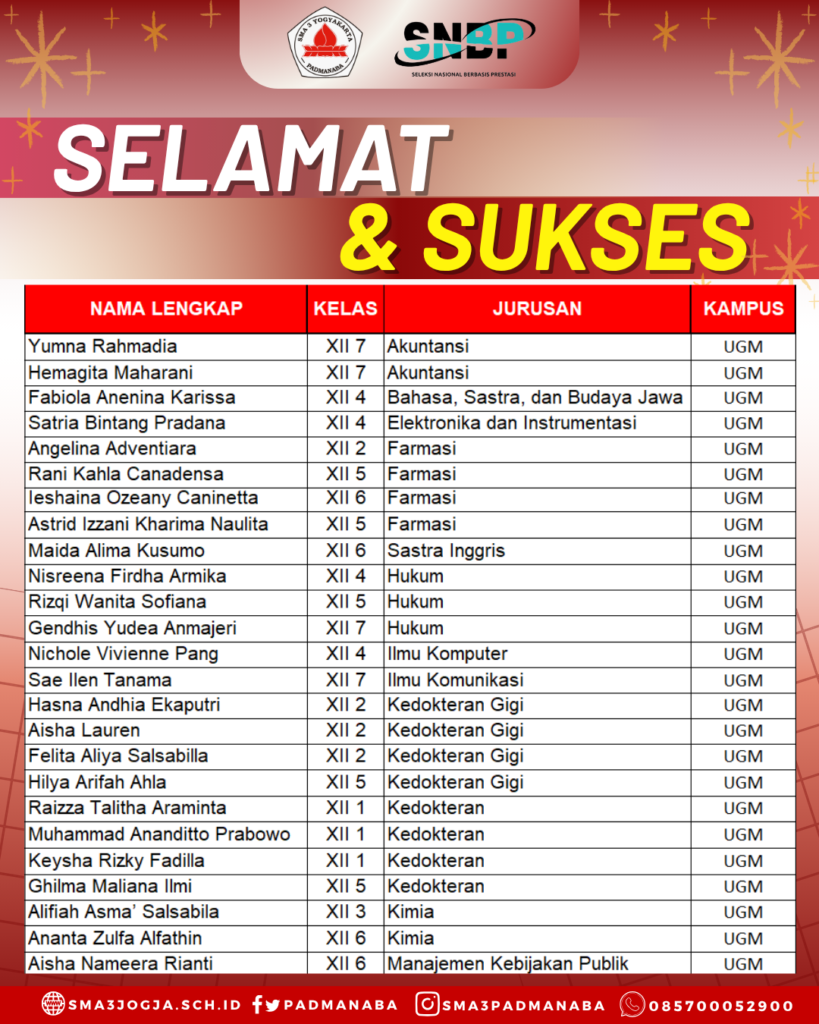 SMA 3 YOGYAKARTA
PADMANABA

SNBP
SELEKSI NASIONAL BERBASIS PRESTASI

SELAMAT
& SUKSES

| NAMA LENGKAP | KELAS | JURUSAN | KAMPUS |
|---|---|---|---|
| Yumna Rahmadia | XII 7 | Akuntansi | UGM |
| Hemagita Maharani | XII 7 | Akuntansi | UGM |
| Fabiola Anenina Karissa | XII 4 | Bahasa, Sastra, dan Budaya Jawa | UGM |
| Satria Bintang Pradana | XII 4 | Elektronika dan Instrumentasi | UGM |
| Angelina Adventiara | XII 2 | Farmasi | UGM |
| Rani Kahla Canadensa | XII 5 | Farmasi | UGM |
| Ieshaina Ozeany Caninetta | XII 6 | Farmasi | UGM |
| Astrid Izzani Kharima Naulita | XII 5 | Farmasi | UGM |
| Maida Alima Kusumo | XII 6 | Sastra Inggris | UGM |
| Nisreena Firdha Armika | XII 4 | Hukum | UGM |
| Rizqi Wanita Sofiana | XII 5 | Hukum | UGM |
| Gendhis Yudea Anmajeri | XII 7 | Hukum | UGM |
| Nichole Vivienne Pang | XII 4 | Ilmu Komputer | UGM |
| Sae Ilen Tanama | XII 7 | Ilmu Komunikasi | UGM |
| Hasna Andhia Ekaputri | XII 2 | Kedokteran Gigi | UGM |
| Aisha Lauren | XII 2 | Kedokteran Gigi | UGM |
| Felita Aliya Salsabilla | XII 2 | Kedokteran Gigi | UGM |
| Hilya Arifah Ahla | XII 5 | Kedokteran Gigi | UGM |
| Raizza Talitha Araminta | XII 1 | Kedokteran | UGM |
| Muhammad Ananditto Prabowo | XII 1 | Kedokteran | UGM |
| Keysha Rizky Fadilla | XII 1 | Kedokteran | UGM |
| Ghilma Maliana Ilmi | XII 5 | Kedokteran | UGM |
| Alifiah Asma' Salsabila | XII 3 | Kimia | UGM |
| Ananta Zulfa Alfathin | XII 6 | Kimia | UGM |
| Aisha Nameera Rianti | XII 6 | Manajemen Kebijakan Publik | UGM |

SMA3JOGJA.SCH.ID PADMANABA SMA3PADMANABA 085700052900